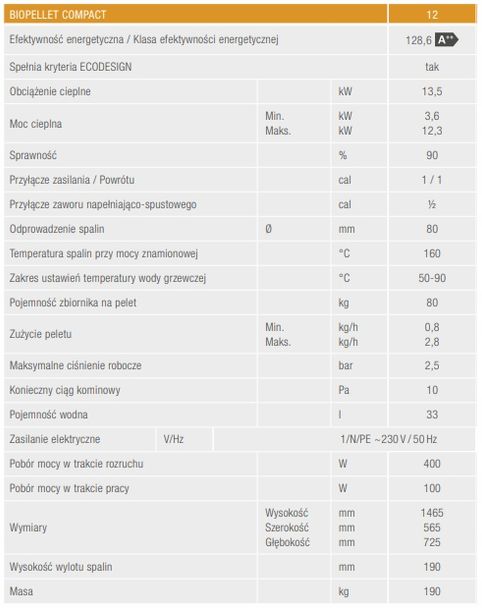 | BIOPELLET COMPACT | | | 12 |
|---|---|---|---|
| Efektywność energetyczna / Klasa efektywności energetycznej | | | 128,6 A++ |
| Spełnia kryteria ECODESIGN | | | tak |
| Obciążenie cieplne | | kW | 13,5 |
| Moc cieplna | Min. Maks. | kW kW | 3,6 12,3 |
| Sprawność | | % | 90 |
| Przyłącze zasilania / Powrótu | | cal | 1 / 1 |
| Przyłącze zaworu napełniająco-spustowego | | cal | ½ |
| Odprowadzenie spalin | Ø | mm | 80 |
| Temperatura spalin przy mocy znamionowej | | °C | 160 |
| Zakres ustawień temperatury wody grzewczej | | °C | 50-90 |
| Pojemność zbiornika na pelet | | kg | 80 |
| Zużycie peletu | Min. Maks. | kg/h kg/h | 0,8 2,8 |
| Maksymalne ciśnienie robocze | | bar | 2,5 |
| Konieczny ciąg kominowy | | Pa | 10 |
| Pojemność wodna | | l | 33 |
| Zasilanie elektryczne | V/Hz | | 1/N/PE ~230 V / 50 Hz |
| Pobór mocy w trakcie rozruchu | | W | 400 |
| Pobór mocy w trakcie pracy | | W | 100 |
| Wymiary | Wysokość Szerokość Głębokość | mm mm mm | 1465 565 725 |
| Wysokość wylotu spalin | | mm | 190 |
| Masa | | kg | 190 |